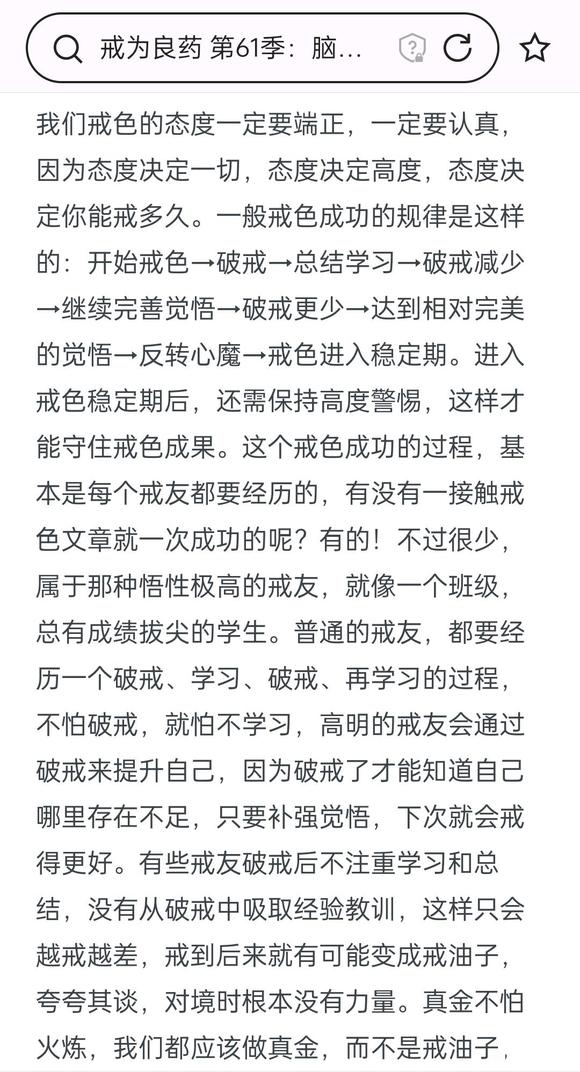 戒为良药 第61季：脑...

我们戒色的态度一定要端正，一定要认真，因为态度决定一切，态度决定高度，态度决定你能戒多久。一般戒色成功的规律是这样的：开始戒色→破戒→总结学习→破戒减少→继续完善觉悟→破戒更少→达到相对完美的觉悟→反转心魔→戒色进入稳定期。进入戒色稳定期后，还需保持高度警惕，这样才能守住戒色成果。这个戒色成功的过程，基本是每个戒友都要经历的，有没有一接触戒色文章就一次成功的呢？有的！不过很少，属于那种悟性极高的戒友，就像一个班级，总有成绩拔尖的学生。普通的戒友，都要经历一个破戒、学习、破戒、再学习的过程，不怕破戒，就怕不学习，高明的戒友会通过破戒来提升自己，因为破戒了才能知道自己哪里存在不足，只要补强觉悟，下次就会戒得更好。有些戒友破戒后不注重学习和总结，没有从破戒中吸取经验教训，这样只会越戒越差，戒到后来就有可能变成戒油子，夸夸其谈，对境时根本没有力量。真金不怕火炼，我们都应该做真金，而不是戒油子，